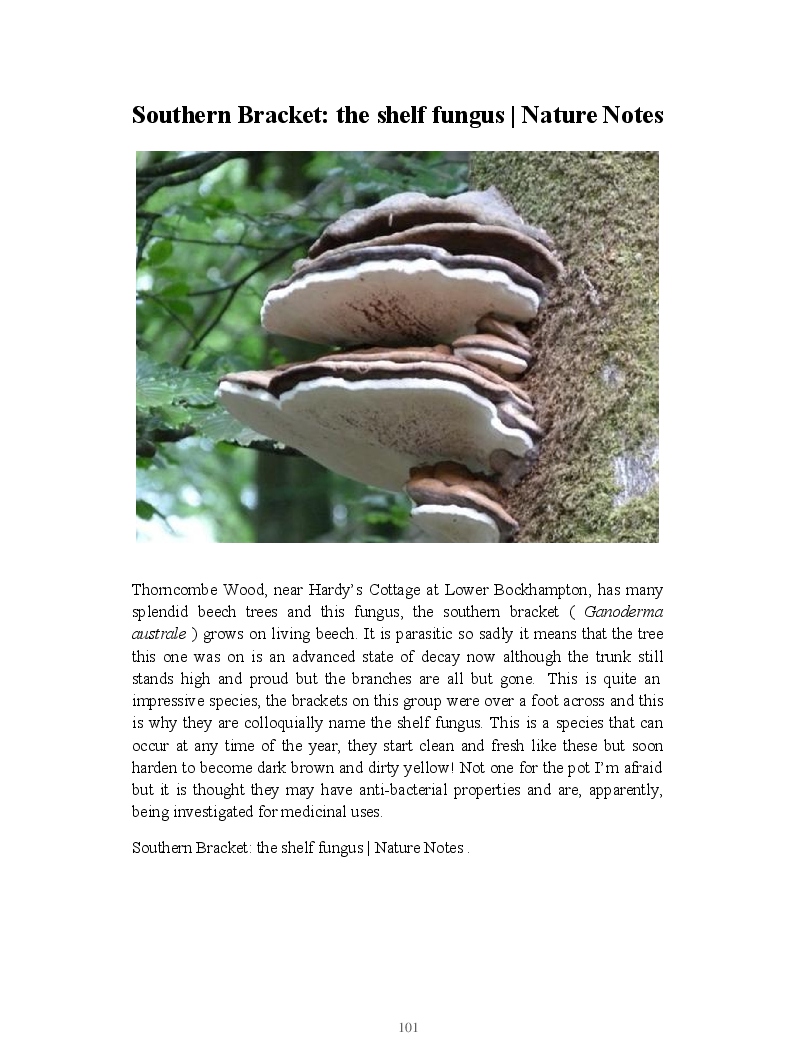 Southern Bracket: the shelf fungus | Nature Notes

Thorncombe Wood, near Hardy's Cottage at Lower Bockhampton, has many splendid beech trees and this fungus, the southern bracket ( Ganoderma australe ) grows on living beech. It is parasitic so sadly it means that the tree this one was on is an advanced state of decay now although the trunk still stands high and proud but the branches are all but gone. This is quite an impressive species, the brackets on this group were over a foot across and this is why they are colloquially name the shelf fungus. This is a species that can occur at any time of the year, they start clean and fresh like these but soon harden to become dark brown and dirty yellow! Not one for the pot I'm afraid but it is thought they may have anti-bacterial properties and are, apparently, being investigated for medicinal uses.

Southern Bracket: the shelf fungus | Nature Notes .

101